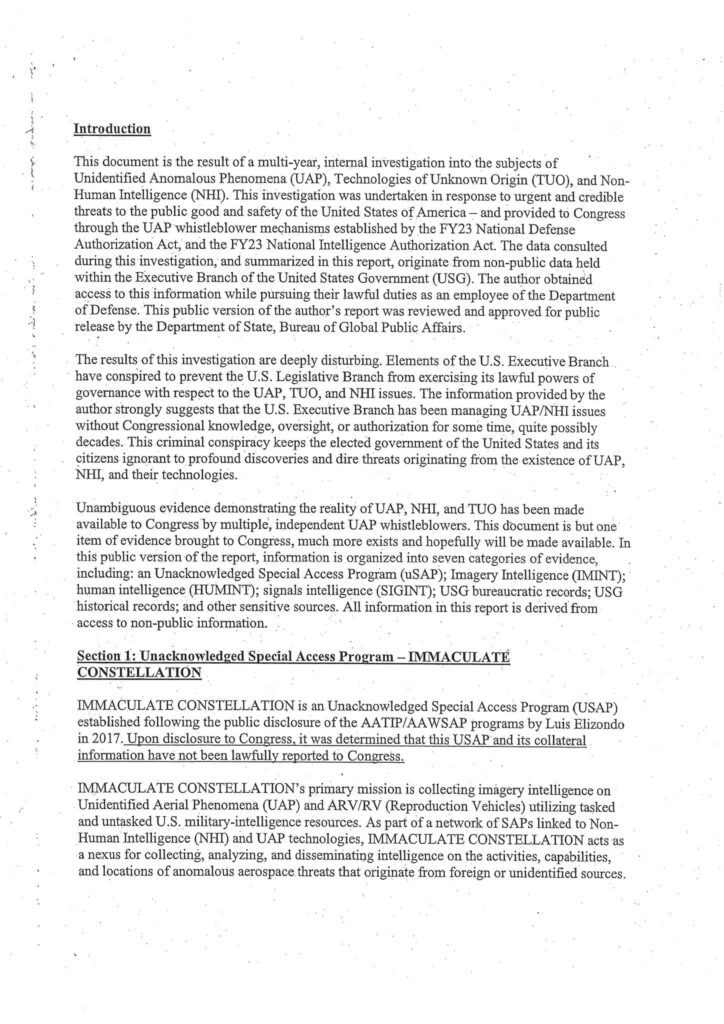 Introduction

This document is the result of a multi-year, internal investigation into the subjects of Unidentified Anomalous Phenomena (UAP), Technologies of Unknown Origin (TUO), and Non-Human Intelligence (NHI). This investigation was undertaken in response to urgent and credible threats to the public good and safety of the United States of America – and provided to Congress through the UAP whistleblower mechanisms established by the FY23 National Defense Authorization Act, and the FY23 National Intelligence Authorization Act. The data consulted during this investigation, and summarized in this report, originate from non-public data held within the Executive Branch of the United States Government (USG). The author obtained access to this information while pursuing their lawful duties as an employee of the Department of Defense. This public version of the author's report was reviewed and approved for public release by the Department of State, Bureau of Global Public Affairs.

The results of this investigation are deeply disturbing. Elements of the U.S. Executive Branch have conspired to prevent the U.S. Legislative Branch from exercising its lawful powers of governance with respect to the UAP, TUO, and NHI issues. The information provided by the author strongly suggests that the U.S. Executive Branch has been managing UAP/NHI issues without Congressional knowledge, oversight, or authorization for some time, quite possibly decades. This criminal conspiracy keeps the elected government of the United States and its citizens ignorant to profound discoveries and dire threats originating from the existence of UAP, NHI, and their technologies.

Unambiguous evidence demonstrating the reality of UAP, NHI, and TUO has been made available to Congress by multiple, independent UAP whistleblowers. This document is but one item of evidence brought to Congress, much more exists and hopefully will be made available. In this public version of the report, information is organized into seven categories of evidence, including: an Unacknowledged Special Access Program (uSAP); Imagery Intelligence (IMINT); human intelligence (HUMINT); signals intelligence (SIGINT); USG bureaucratic records; USG historical records; and other sensitive sources. All information in this report is derived from access to non-public information.

Section 1: Unacknowledged Special Access Program – IMMACULATE CONSTELLATION

IMMACULATE CONSTELLATION is an Unacknowledged Special Access Program (USAP) established following the public disclosure of the AATIP/AAWSAP programs by Luis Elizondo in 2017. Upon disclosure to Congress, it was determined that this USAP and its collateral information have not been lawfully reported to Congress.

IMMACULATE CONSTELLATION's primary mission is collecting imagery intelligence on Unidentified Aerial Phenomena (UAP) and ARV/RV (Reproduction Vehicles) utilizing tasked and untasked U.S. military-intelligence resources. As part of a network of SAPs linked to Non-Human Intelligence (NHI) and UAP technologies, IMMACULATE CONSTELLATION acts as a nexus for collecting, analyzing, and disseminating intelligence on the activities, capabilities, and locations of anomalous aerospace threats that originate from foreign or unidentified sources.